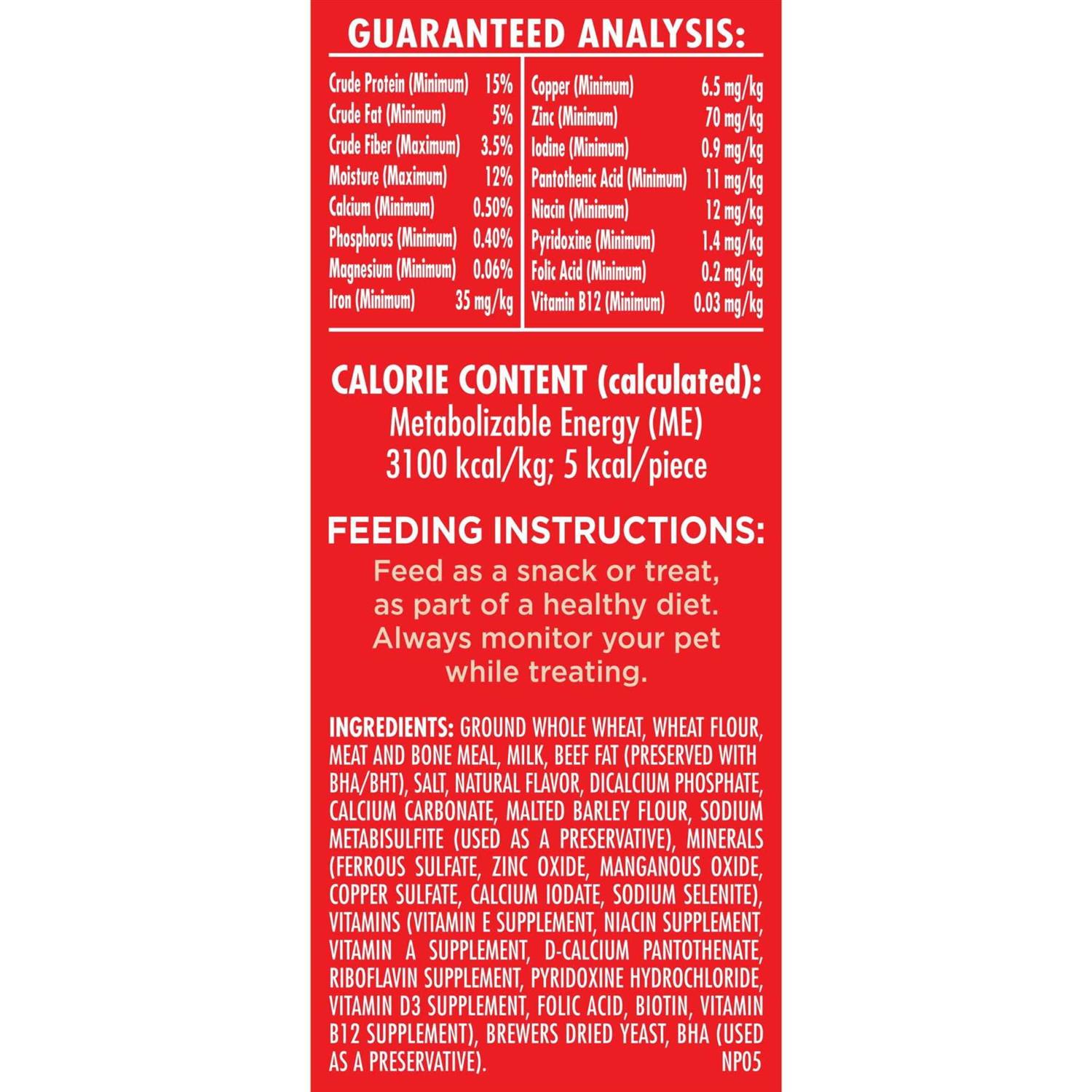 GUARANTEED ANALYSIS:

Crude Protein (Minimum) 15%
Crude Fat (Minimum) 5%
Crude Fiber (Maximum) 3.5%
Moisture (Maximum) 12%
Calcium (Minimum) 0.50%
Phosphorus (Minimum) 0.40%
Magnesium (Minimum) 0.06%
Iron (Minimum) 35 mg/kg

Copper (Minimum) 6.5 mg/kg
Zinc (Minimum) 70 mg/kg
Iodine (Minimum) 0.9 mg/kg
Pantothenic Acid (Minimum) 11 mg/kg
Niacin (Minimum) 12 mg/kg
Pyridoxine (Minimum) 1.4 mg/kg
Folic Acid (Minimum) 0.2 mg/kg
Vitamin B12 (Minimum) 0.03 mg/kg

CALORIE CONTENT (calculated):
Metabolizable Energy (ME)
3100 kcal/kg; 5 kcal/piece

FEEDING INSTRUCTIONS:
Feed as a snack or treat, as part of a healthy diet. Always monitor your pet while treating.

INGREDIENTS: GROUND WHOLE WHEAT, WHEAT FLOUR, MEAT AND BONE MEAL, MILK, BEEF FAT (PRESERVED WITH BHA/BHT), SALT, NATURAL FLAVOR, DICALCIUM PHOSPHATE, CALCIUM CARBONATE, MALTED BARLEY FLOUR, SODIUM METABISULFITE (USED AS A PRESERVATIVE), MINERALS (FERROUS SULFATE, ZINC OXIDE, MANGANOUS OXIDE, COPPER SULFATE, CALCIUM IODATE, SODIUM SELENITE), VITAMINS (VITAMIN E SUPPLEMENT, NIACIN SUPPLEMENT, VITAMIN A SUPPLEMENT, D-CALCIUM PANTOTHENATE, RIBOFLAVIN SUPPLEMENT, PYRIDOXINE HYDROCHLORIDE, VITAMIN D3 SUPPLEMENT, FOLIC ACID, BIOTIN, VITAMIN B12 SUPPLEMENT), BREWERS DRIED YEAST, BHA (USED AS A PRESERVATIVE). NP05